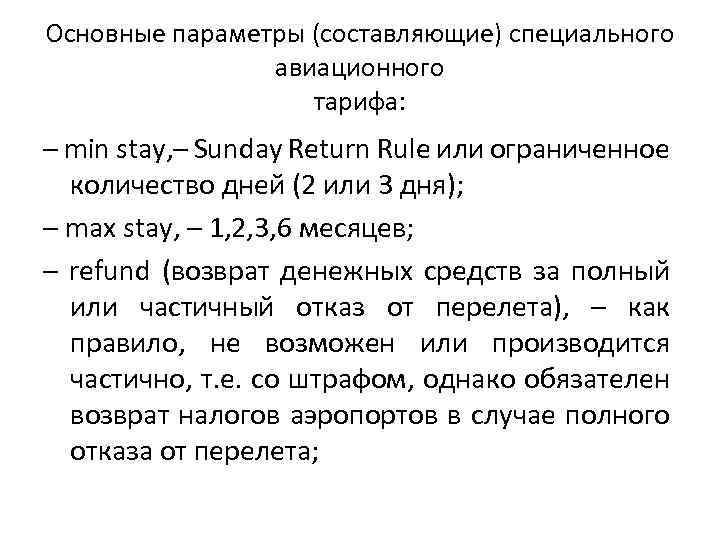 Основные параметры (составляющие) специального авиационного
тарифа:

– min stay,– Sunday Return Rule или ограниченное количество дней (2 или 3 дня);

– max stay, – 1,2,3,6 месяцев;

– refund (возврат денежных средств за полный или частичный отказ от перелета), – как правило, не возможен или производится частично, т.е. со штрафом, однако обязателен возврат налогов аэропортов в случае полного отказа от перелета;